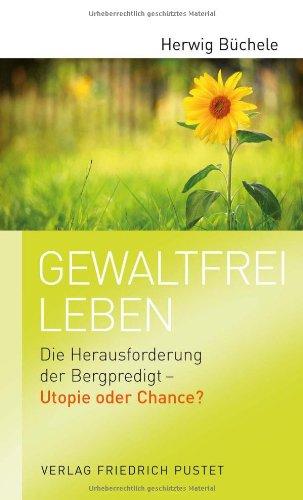 Urheberrechtlich geschütztes Material

Herwig Büchele

GEWALTFREI LEBEN

Die Herausforderung der Bergpredigt – Utopie oder Chance?

VERLAG FRIEDRICH PUSTET

Urheberrechtlich geschütztes Material